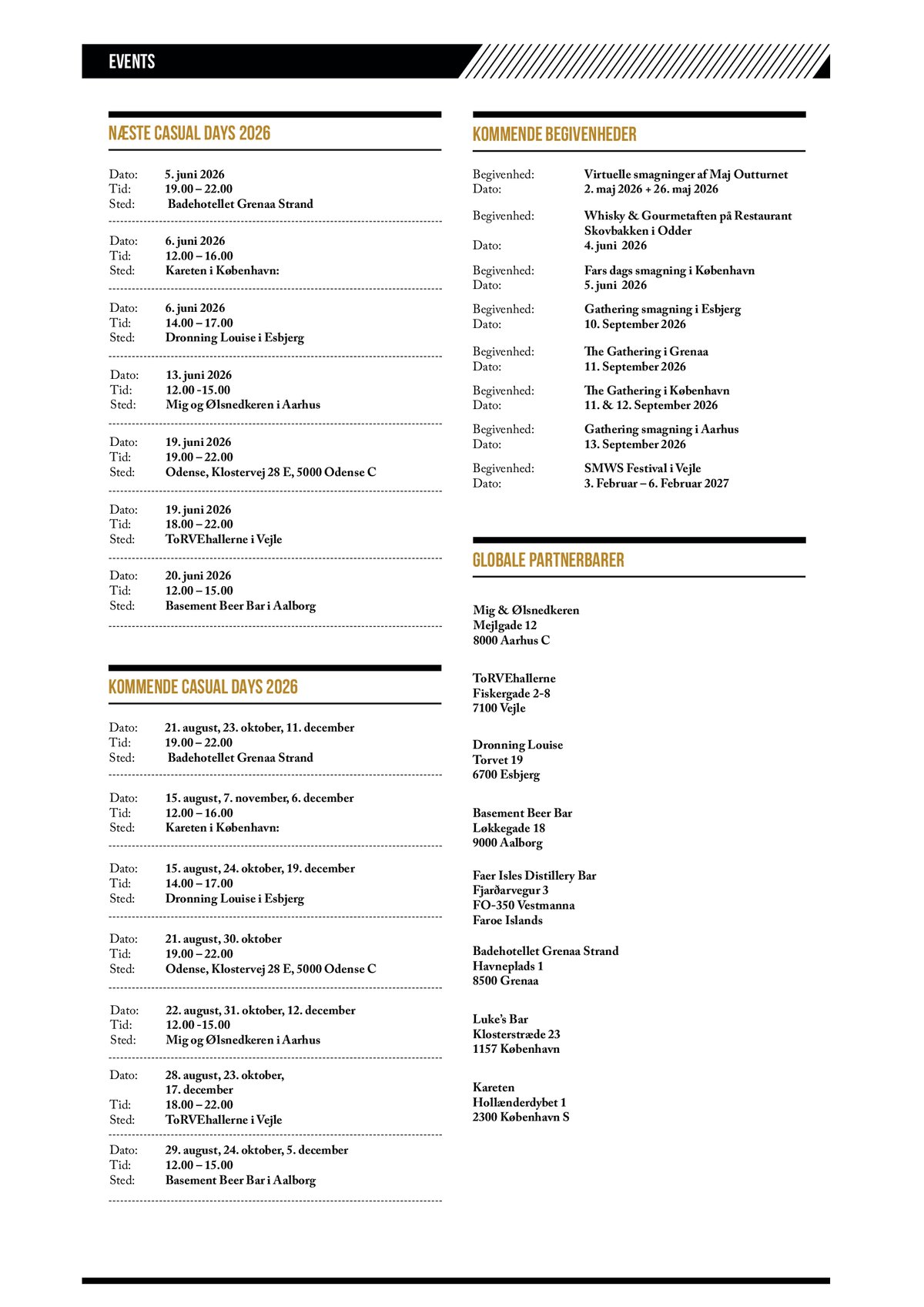 EVENTS

NÆSTE CASUAL DAYS 2026

Dato: 5. juni 2026
Tid: 19.00 – 22.00
Sted: Badehotellet Grenaa Strand

Dato: 6. juni 2026
Tid: 12.00 – 16.00
Sted: Kareten i København:

Dato: 6. juni 2026
Tid: 14.00 – 17.00
Sted: Dronning Louise i Esbjerg

Dato: 13. juni 2026
Tid: 12.00 -15.00
Sted: Mig og Ølsnedkeren i Aarhus

Dato: 19. juni 2026
Tid: 19.00 – 22.00
Sted: Odense, Klostervej 28 E, 5000 Odense C

Dato: 19. juni 2026
Tid: 18.00 – 22.00
Sted: ToRVEhallerne i Vejle

Dato: 20. juni 2026
Tid: 12.00 – 15.00
Sted: Basement Beer Bar i Aalborg

KOMMENDE CASUAL DAYS 2026

Dato: 21. august, 23. oktober, 11. december
Tid: 19.00 – 22.00
Sted: Badehotellet Grenaa Strand

Dato: 15. august, 7. november, 6. december
Tid: 12.00 – 16.00
Sted: Kareten i København:

Dato: 15. august, 24. oktober, 19. december
Tid: 14.00 – 17.00
Sted: Dronning Louise i Esbjerg

Dato: 21. august, 30. oktober
Tid: 19.00 – 22.00
Sted: Odense, Klostervej 28 E, 5000 Odense C

Dato: 22. august, 31. oktober, 12. december
Tid: 12.00 -15.00
Sted: Mig og Ølsnedkeren i Aarhus

Dato: 28. august, 23. oktober, 17. december
Tid: 18.00 – 22.00
Sted: ToRVEhallerne i Vejle

Dato: 29. august, 24. oktober, 5. december
Tid: 12.00 – 15.00
Sted: Basement Beer Bar i Aalborg

KOMMENDE BEGIVENHEDER

Begivenhed: Virtuelle smagninger af Maj Outturnet
Dato: 2. maj 2026 + 26. maj 2026

Begivenhed: Whisky & Gourmetaften på Restaurant Skovbakken i Odder
Dato: 4. juni 2026

Begivenhed: Fars dags smagning i København
Dato: 5. juni 2026

Begivenhed: Gathering smagning i Esbjerg
Dato: 10. September 2026

Begivenhed: The Gathering i Grenaa
Dato: 11. September 2026

Begivenhed: The Gathering i København
Dato: 11. & 12. September 2026

Begivenhed: Gathering smagning i Aarhus
Dato: 13. September 2026

Begivenhed: SMWS Festival i Vejle
Dato: 3. Februar – 6. Februar 2027

GLOBALE PARTNERBARER

Mig & Ølsnedkeren
Mejlgade 12
8000 Aarhus C

ToRVEhallerne
Fiskergade 2-8
7100 Vejle

Dronning Louise
Torvet 19
6700 Esbjerg

Basement Beer Bar
Løkkegade 18
9000 Aalborg

Faer Isles Distillery Bar
Fjarðarvegur 3
FO-350 Vestmanna
Faroe Islands

Badehotellet Grenaa Strand
Havneplads 1
8500 Grenaa

Luke's Bar
Klosterstræde 23
1157 København

Kareten
Hollænderdybet 1
2300 København S